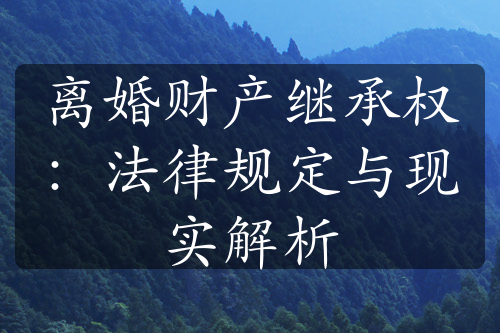 离婚财产继承权：法律规定与现实解析